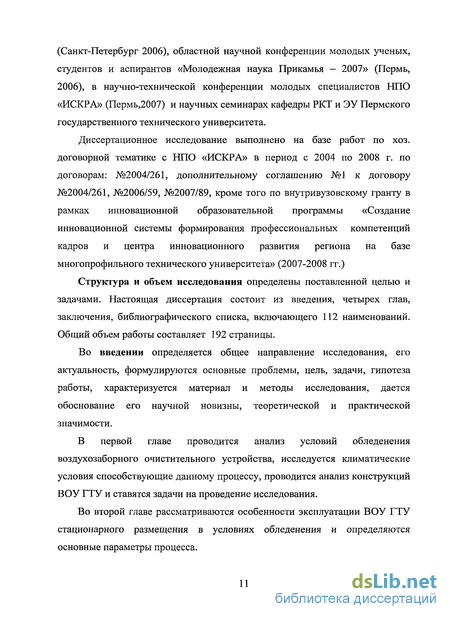 (Санкт-Петербург 2006), областной научной конференции молодых ученых, студентов и аспирантов «Молодежная наука Прикамья – 2007» (Пермь, 2006), в научно-технической конференции молодых специалистов НПО «ИСКРА» (Пермь,2007) и научных семинарах кафедры РКТ и ЭУ Пермского государственного технического университета.

Диссертационное исследование выполнено на базе работ по хоз. договорной тематике с НПО «ИСКРА» в период с 2004 по 2008 г. по договорам: №2004/261, дополнительному соглашению №1 к договору №2004/261, №2006/59, №2007/89, кроме того по внутривузовскому гранту в рамках инновационной образовательной программы «Создание инновационной системы формирования профессиональных компетенций кадров и центра инновационного развития региона на базе многопрофильного технического университета» (2007-2008 гг.)

Структура и объем исследования определены поставленной целью и задачами. Настоящая диссертация состоит из введения, четырех глав, заключения, библиографического списка, включающего 112 наименований. Общий объем работы составляет 192 страницы.

Во введении определяется общее направление исследования, его актуальность, формулируются основные проблемы, цель, задачи, гипотеза работы, характеризуется материал и методы исследования, дается обоснование его научной новизны, теоретической и практической значимости.

В первой главе проводится анализ условий обледенения воздухозаборного очистительного устройства, исследуется климатические условия способствующие данному процессу, проводится анализ конструкций ВОУ ГТУ и ставятся задачи на проведение исследования.

Во второй главе рассматриваются особенности эксплуатации ВОУ ГТУ стационарного размещения в условиях обледенения и определяются основные параметры процесса.

11

dsLib.net
библиотека диссертаций